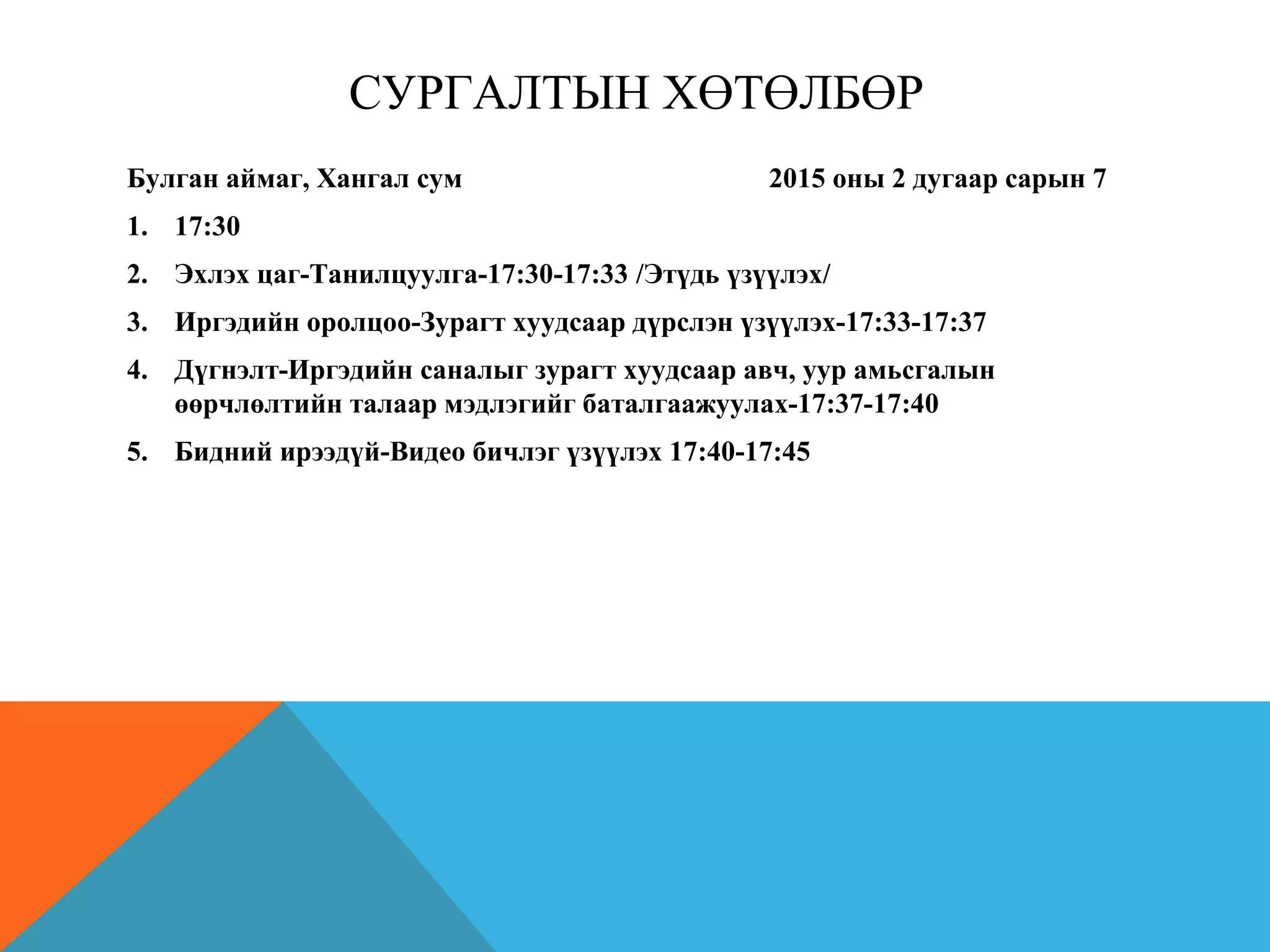 СУРГАЛТЫН ХӨТӨЛБӨР

Булган аймаг, Хангал сум 2015 оны 2 дугаар сарын 7

1. 17:30
2. Эхлэх цаг-Танилцуулга-17:30-17:33 /Этүдь үзүүлэх/
3. Иргэдийн оролцоо-Зурагт хуудсаар дүрслэн үзүүлэх-17:33-17:37
4. Дүгнэлт-Иргэдийн саналыг зурагт хуудсаар авч, уур амьсгалын өөрчлөлтийн талаар мэдлэгийг баталгаажуулах-17:37-17:40
5. Бидний ирээдүй-Видео бичлэг үзүүлэх 17:40-17:45